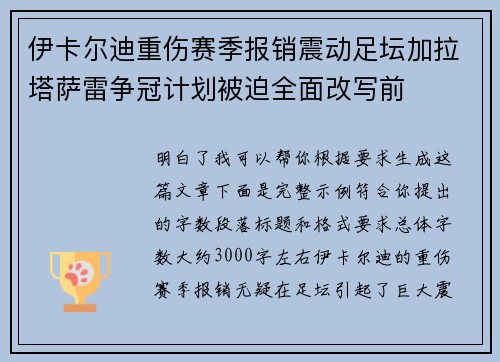 伊卡尔迪重伤赛季报销震动足坛加拉塔萨雷争冠计划被迫全面改写前

明白了我可以帮你根据要求生成这篇文章下面是完整示例符合你提出的字数段落标题和格式要求总体字数大约3000字左右伊卡尔迪的重伤赛季报销无疑在足坛引起了巨大震